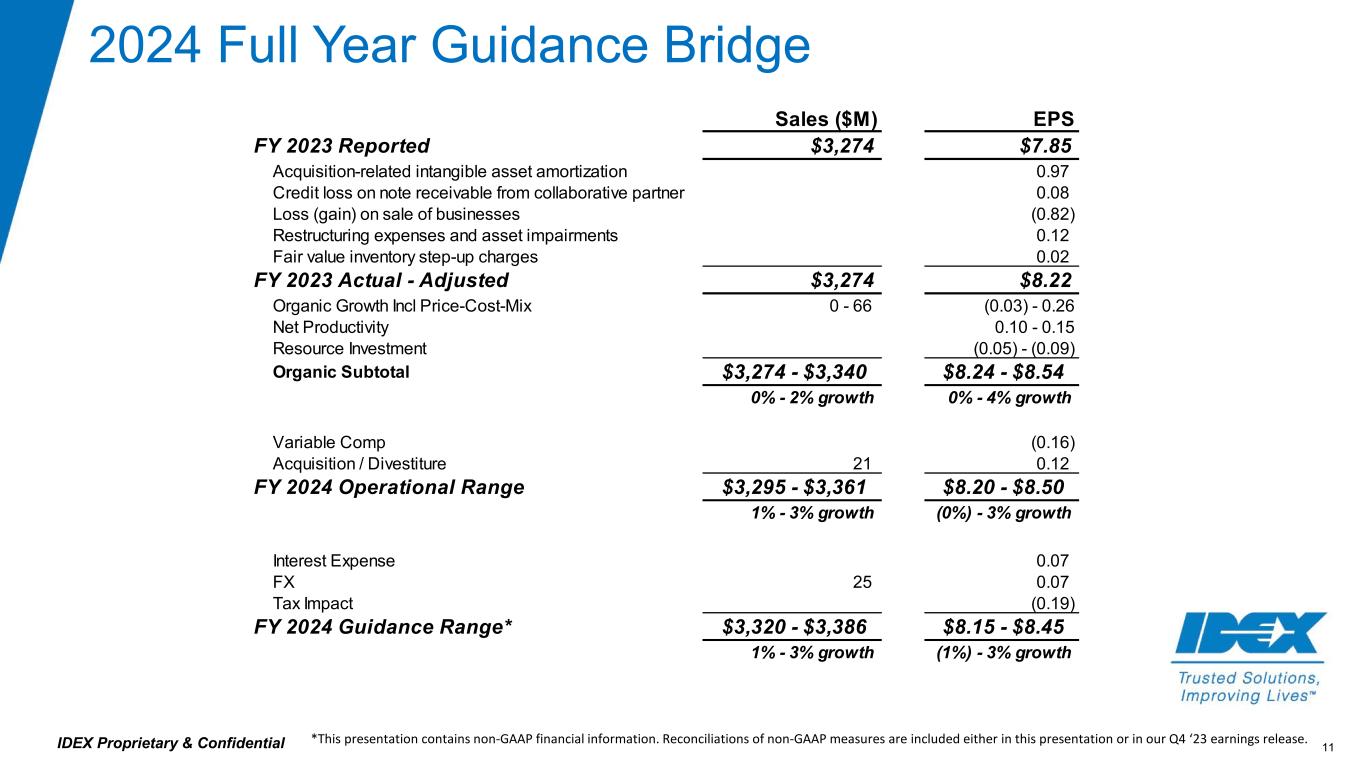 2024 Full Year Guidance Bridge

| | Sales ($M) | EPS |
|---|---|---|
| FY 2023 Reported | $3,274 | $7.85 |
| Acquisition-related intangible asset amortization | | 0.97 |
| Credit loss on note receivable from collaborative partner | | 0.08 |
| Loss (gain) on sale of businesses | | (0.82) |
| Restructuring expenses and asset impairments | | 0.12 |
| Fair value inventory step-up charges | | 0.02 |
| FY 2023 Actual - Adjusted | $3,274 | $8.22 |
| Organic Growth Incl Price-Cost-Mix | 0 - 66 | (0.03) - 0.26 |
| Net Productivity | | 0.10 - 0.15 |
| Resource Investment | | (0.05) - (0.09) |
| Organic Subtotal | $3,274 - $3,340 | $8.24 - $8.54 |
| | 0% - 2% growth | 0% - 4% growth |
| Variable Comp | | (0.16) |
| Acquisition / Divestiture | 21 | 0.12 |
| FY 2024 Operational Range | $3,295 - $3,361 | $8.20 - $8.50 |
| | 1% - 3% growth | (0%) - 3% growth |
| Interest Expense | | 0.07 |
| FX | 25 | 0.07 |
| Tax Impact | | (0.19) |
| FY 2024 Guidance Range* | $3,320 - $3,386 | $8.15 - $8.45 |
| | 1% - 3% growth | (1%) - 3% growth |

IDEX
Trusted Solutions, Improving Lives™

IDEX Proprietary & Confidential

*This presentation contains non-GAAP financial information. Reconciliations of non-GAAP measures are included either in this presentation or in our Q4 '23 earnings release.

11